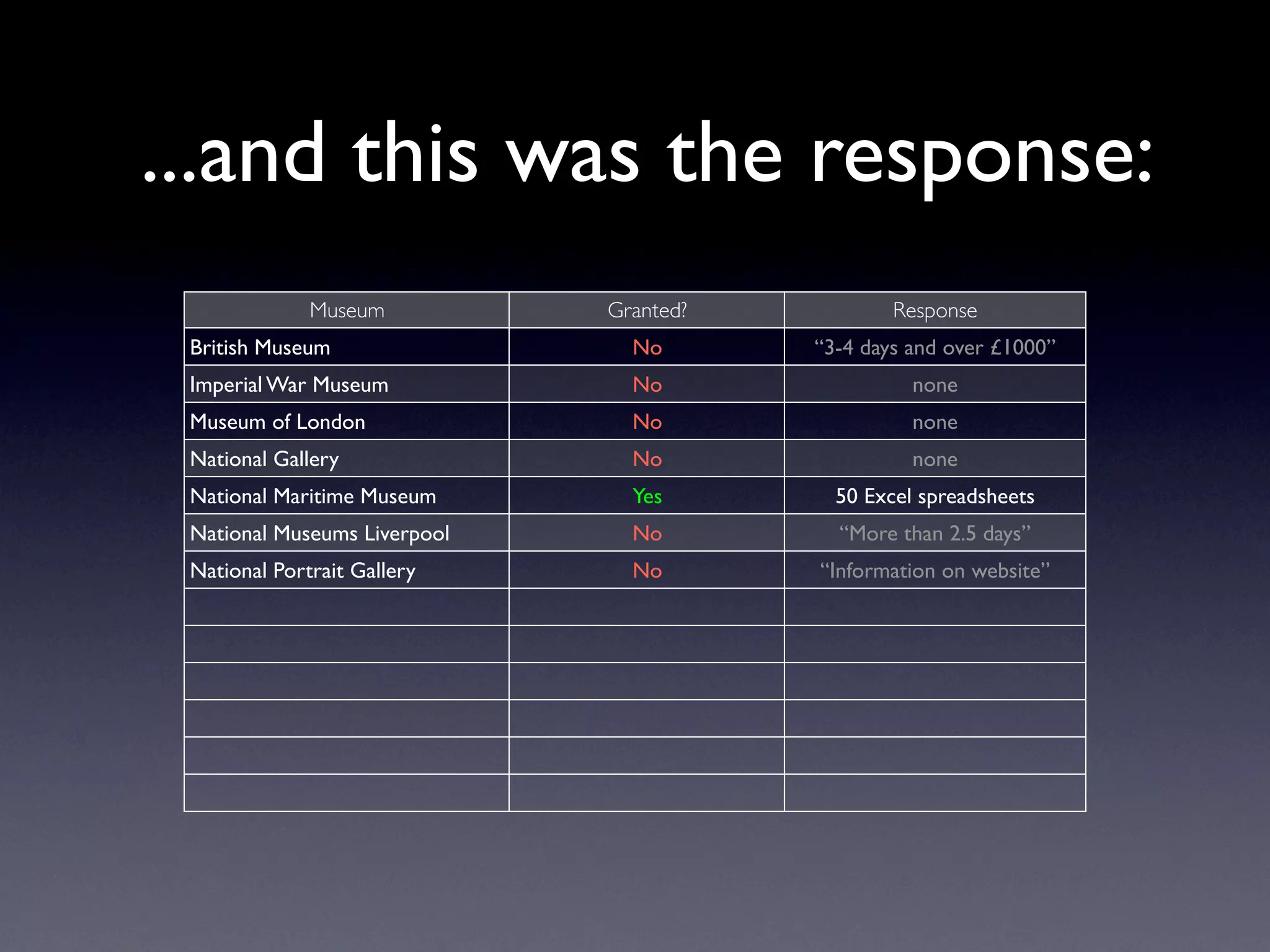 ...and this was the response:

| Museum | Granted? | Response |
|---|---|---|
| British Museum | No | “3-4 days and over £1000” |
| Imperial War Museum | No | none |
| Museum of London | No | none |
| National Gallery | No | none |
| National Maritime Museum | Yes | 50 Excel spreadsheets |
| National Museums Liverpool | No | “More than 2.5 days” |
| National Portrait Gallery | No | “Information on website” |
| | | |
| | | |
| | | |
| | | |
| | | |
| | | |